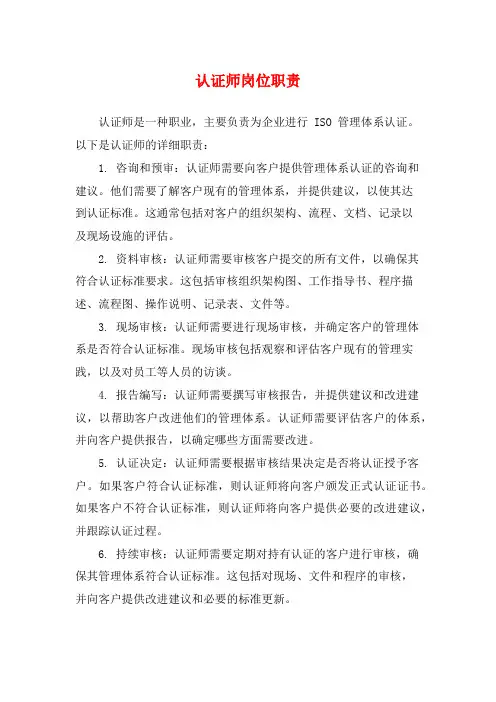 认证师岗位职责

认证师是一种职业，主要负责为企业进行 ISO 管理体系认证。以下是认证师的详细职责：

1. 咨询和预审：认证师需要向客户提供管理体系认证的咨询和建议。他们需要了解客户现有的管理体系，并提供建议，以使其达到认证标准。这通常包括对客户的组织架构、流程、文档、记录以及现场设施的评估。

2. 资料审核：认证师需要审核客户提交的所有文件，以确保其符合认证标准要求。这包括审核组织架构图、工作指导书、程序描述、流程图、操作说明、记录表、文件等。

3. 现场审核：认证师需要进行现场审核，并确定客户的管理体系是否符合认证标准。现场审核包括观察和评估客户现有的管理实践，以及对员工等人员的访谈。

4. 报告编写：认证师需要撰写审核报告，并提供建议和改进建议，以帮助客户改进他们的管理体系。认证师需要评估客户的体系，并向客户提供报告，以确定哪些方面需要改进。

5. 认证决定：认证师需要根据审核结果决定是否将认证授予客户。如果客户符合认证标准，则认证师将向客户颁发正式认证证书。如果客户不符合认证标准，则认证师将向客户提供必要的改进建议，并跟踪认证过程。

6. 持续审核：认证师需要定期对持有认证的客户进行审核，确保其管理体系符合认证标准。这包括对现场、文件和程序的审核，并向客户提供改进建议和必要的标准更新。